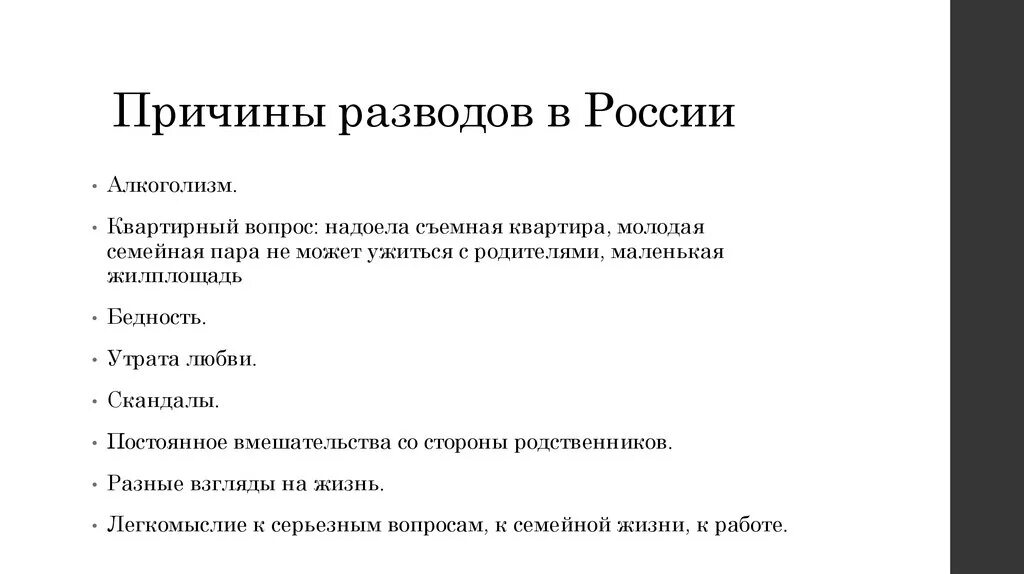 Причины разводов в России

• Алкоголизм.

• Квартирный вопрос: надоела съемная квартира, молодая семейная пара не может ужиться с родителями, маленькая жилплощадь

• Бедность.

• Утрата любви.

• Скандалы.

• Постоянное вмешательства со стороны родственников.

• Разные взгляды на жизнь.

• Легкомыслие к серьезным вопросам, к семейной жизни, к работе.